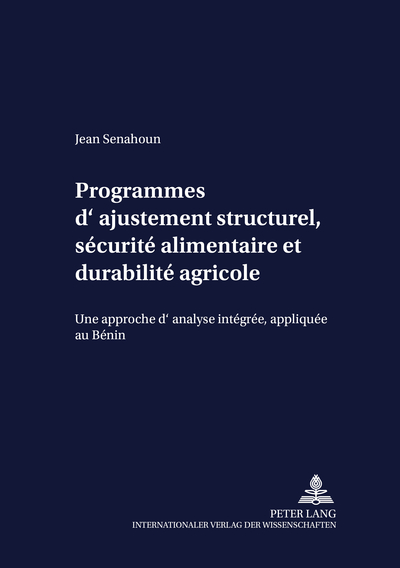 Jean Senahoun

Programmes d‘ ajustement structurel, sécurité alimentaire et durabilité agricole

Une approche d‘ analyse intégrée, appliquée au Bénin

PETER LANG
INTERNATIONALER VERLAG DER WISSENSCHAFTEN